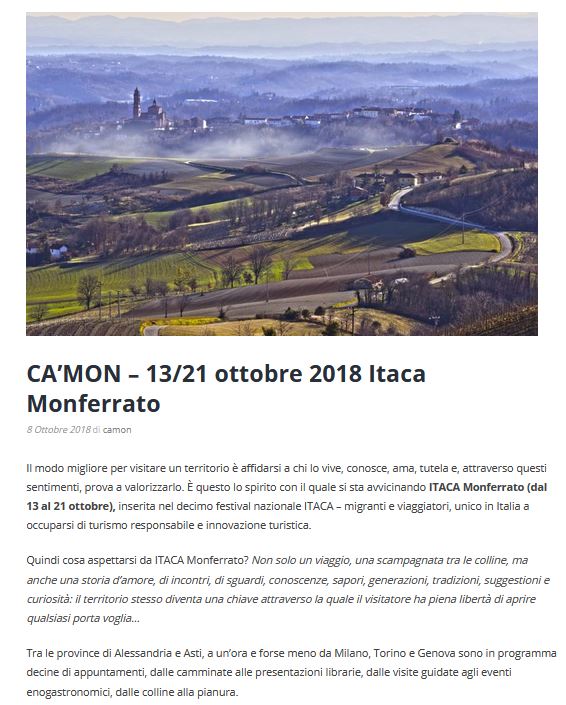 CA'MON – 13/21 ottobre 2018 Itaca Monferrato

8 Ottobre 2018 di camon

Il modo migliore per visitare un territorio è affidarsi a chi lo vive, conosce, ama, tutela e, attraverso questi sentimenti, prova a valorizzarlo. È questo lo spirito con il quale si sta avvicinando ITACA Monferrato (dal 13 al 21 ottobre), inserita nel decimo festival nazionale ITACA – migranti e viaggiatori, unico in Italia a occuparsi di turismo responsabile e innovazione turistica.

Quindi cosa aspettarsi da ITACA Monferrato? Non solo un viaggio, una scampagnata tra le colline, ma anche una storia d'amore, di incontri, di sguardi, conoscenze, sapori, generazioni, tradizioni, suggestioni e curiosità: il territorio stesso diventa una chiave attraverso la quale il visitatore ha piena libertà di aprire qualsiasi porta voglia...

Tra le province di Alessandria e Asti, a un'ora e forse meno da Milano, Torino e Genova sono in programma decine di appuntamenti, dalle camminate alle presentazioni librarie, dalle visite guidate agli eventi enogastronomici, dalle colline alla pianura.